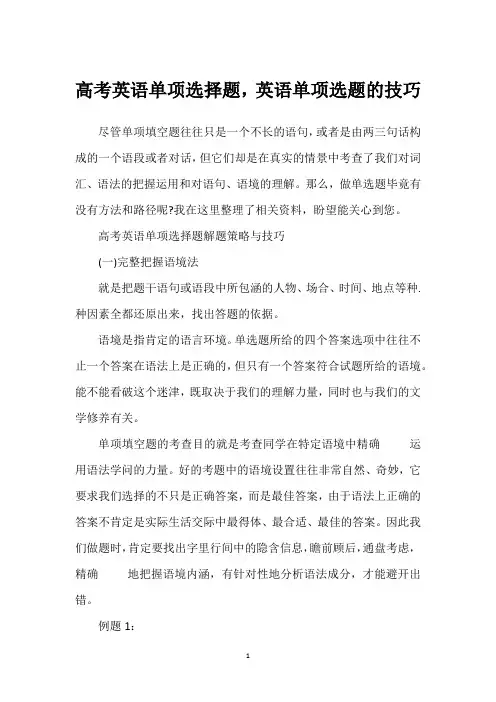 高考英语单项选择题，英语单项选题的技巧

尽管单项填空题往往只是一个不长的语句，或者是由两三句话构成的一个语段或者对话，但它们却是在真实的情景中考查了我们对词汇、语法的把握运用和对语句、语境的理解。那么，做单选题毕竟有没有方法和路径呢?我在这里整理了相关资料，盼望能关心到您。

高考英语单项选择题解题策略与技巧

(一)完整把握语境法

就是把题干语句或语段中所包涵的人物、场合、时间、地点等种.种因素全都还原出来，找出答题的依据。

语境是指肯定的语言环境。单选题所给的四个答案选项中往往不止一个答案在语法上是正确的，但只有一个答案符合试题所给的语境。能不能看破这个迷津，既取决于我们的理解力量，同时也与我们的文学修养有关。

单项填空题的考查目的就是考查同学在特定语境中精确　　运用语法学问的力量。好的考题中的语境设置往往非常自然、奇妙，它要求我们选择的不只是正确答案，而是最佳答案，由于语法上正确的答案不肯定是实际生活交际中最得体、最合适、最佳的答案。因此我们做题时，肯定要找出字里行间中的隐含信息，瞻前顾后，通盘考虑，精确　　地把握语境内涵，有针对性地分析语法成分，才能避开出错。

例题 1:

1